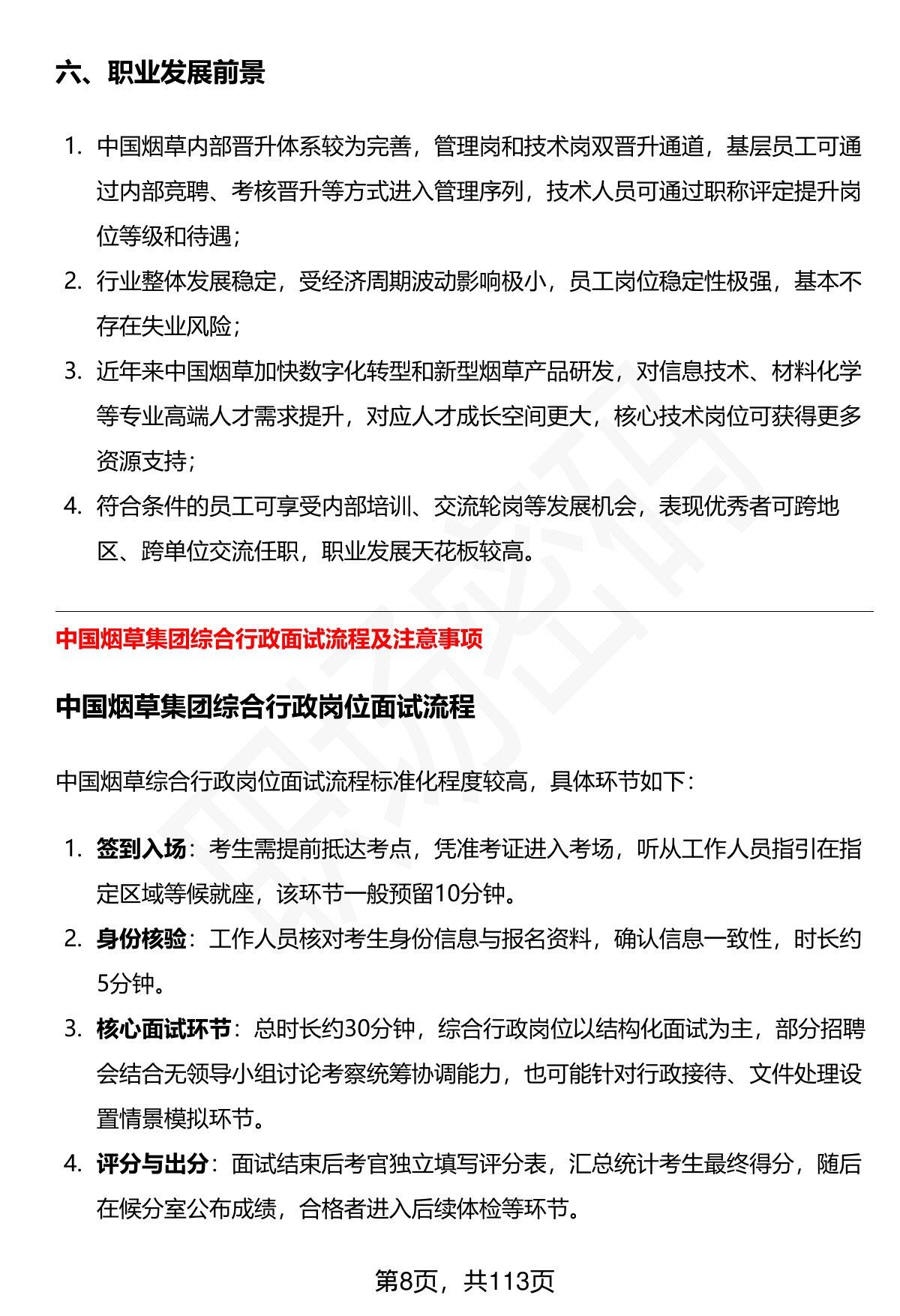 六、职业发展前景

1. 中国烟草内部晋升体系较为完善，管理岗和技术岗双晋升通道，基层员工可通过内部竞聘、考核晋升等方式进入管理序列，技术人员可通过职称评定提升岗位等级和待遇；
2. 行业整体发展稳定，受经济周期波动影响极小，员工岗位稳定性极强，基本不存在失业风险；
3. 近年来中国烟草加快数字化转型和新型烟草产品研发，对信息技术、材料化学等专业高端人才需求提升，对应人才成长空间更大，核心技术岗位可获得更多资源支持；
4. 符合条件的员工可享受内部培训、交流轮岗等发展机会，表现优秀者可跨地区、跨单位交流任职，职业发展天花板较高。

中国烟草集团综合行政面试流程及注意事项

中国烟草集团综合行政岗位面试流程

中国烟草综合行政岗位面试流程标准化程度较高，具体环节如下：

1. 签到入场：考生需提前抵达考点，凭准考证进入考场，听从工作人员指引在指定区域等候就座，该环节一般预留10分钟。
2. 身份核验：工作人员核对考生身份信息与报名资料，确认信息一致性，时长约5分钟。
3. 核心面试环节：总时长约30分钟，综合行政岗位以结构化面试为主，部分招聘会结合无领导小组讨论考察统筹协调能力，也可能针对行政接待、文件处理设置情景模拟环节。
4. 评分与出分：面试结束后考官独立填写评分表，汇总统计考生最终得分，随后在候分室公布成绩，合格者进入后续体检等环节。

第8页，共113页